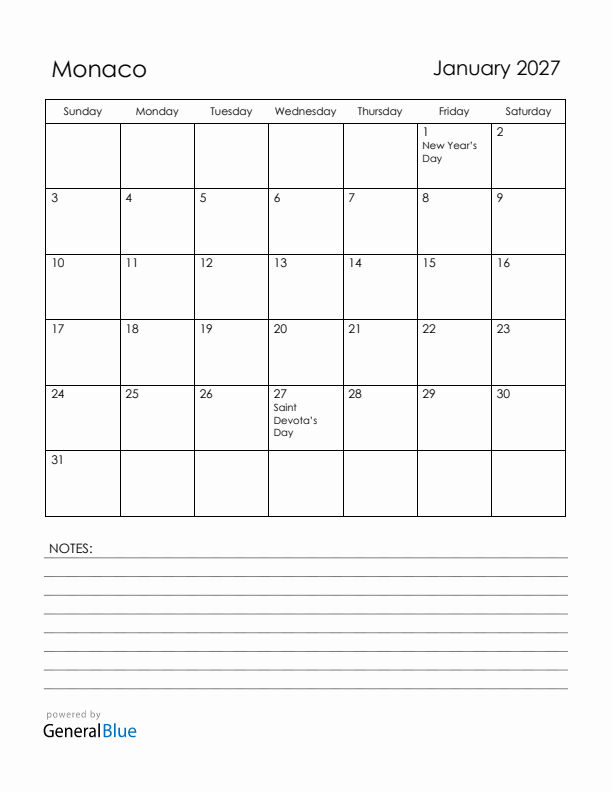 Monaco

January 2027

| Sunday | Monday | Tuesday | Wednesday | Thursday | Friday | Saturday |
|---|---|---|---|---|---|---|
| | | | | | 1 New Year's Day | 2 |
| 3 | 4 | 5 | 6 | 7 | 8 | 9 |
| 10 | 11 | 12 | 13 | 14 | 15 | 16 |
| 17 | 18 | 19 | 20 | 21 | 22 | 23 |
| 24 | 25 | 26 | 27 Saint Devota's Day | 28 | 29 | 30 |
| 31 | | | | | | |

NOTES:

powered by
GeneralBlue